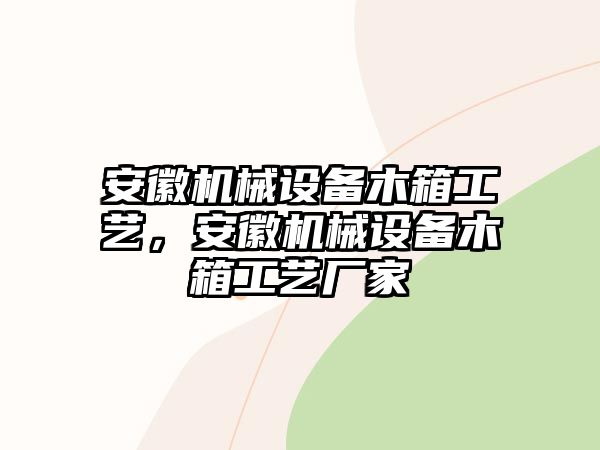 安徽机械设备木箱工艺，安徽机械设备木箱工艺厂家